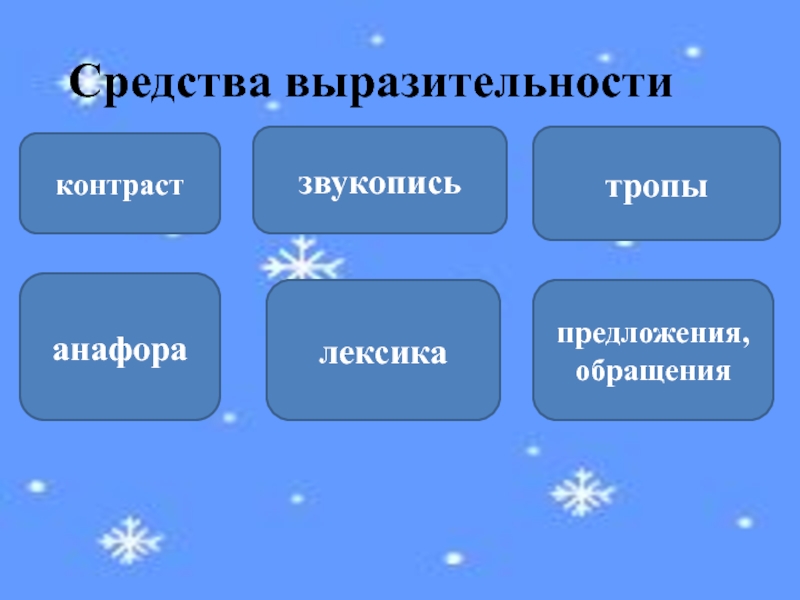 Средства выразительности

контраст

звукопись

тропы

анафора

лексика

предложения, обращения